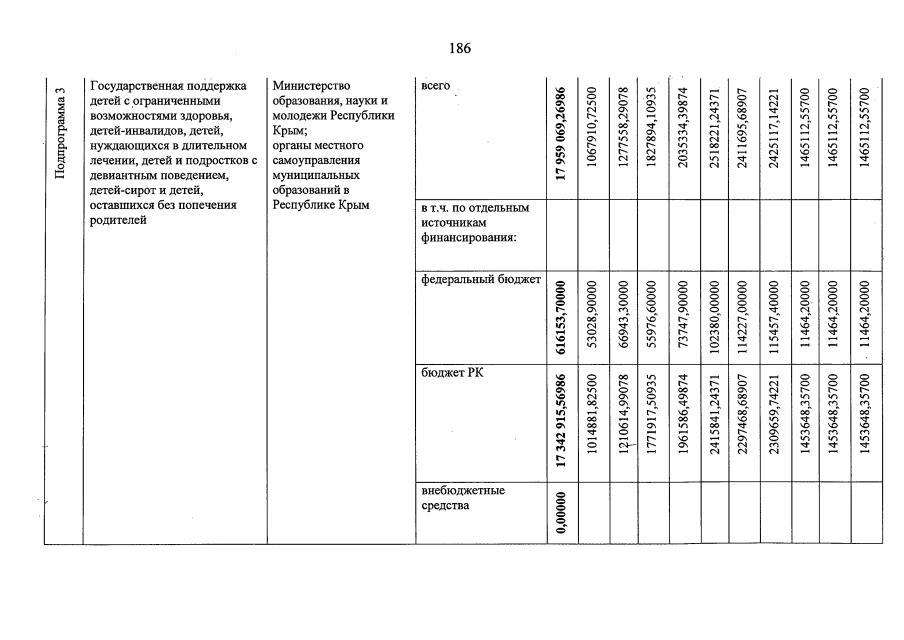 186

| Подпрограмма 3 | Государственная поддержка детей с ограниченными возможностями здоровья, детей-инвалидов, детей, нуждающихся в длительном лечении, детей и подростков с девиантным поведением, детей-сирот и детей, оставшихся без попечения родителей | Министерство образования, науки и молодежи Республики Крым; органы местного самоуправления муниципальных образований в Республике Крым | всего | 17 959 069,26986 | 1067910,72500 | 1277558,29078 | 1827894,10935 | 2035334,39874 | 2518221,24371 | 2411695,68907 | 2425117,14221 | 1465112,55700 | 1465112,55700 | 1465112,55700 |
|---|---|---|---|---|---|---|---|---|---|---|---|---|---|---|
| | | | в т.ч. по отдельным источникам финансирования: | | | | | | | | | | | |
| | | | федеральный бюджет | 616153,70000 | 53028,90000 | 66943,30000 | 55976,60000 | 73747,90000 | 102380,00000 | 114227,00000 | 115457,40000 | 11464,20000 | 11464,20000 | 11464,20000 |
| | | | бюджет РК | 17 342 915,56986 | 1014881,82500 | 1210614,99078 | 1771917,50935 | 1961586,49874 | 2415841,24371 | 2297468,68907 | 2309659,74221 | 1453648,35700 | 1453648,35700 | 1453648,35700 |
| | | | внебюджетные средства | 0,00000 | | | | | | | | | | |